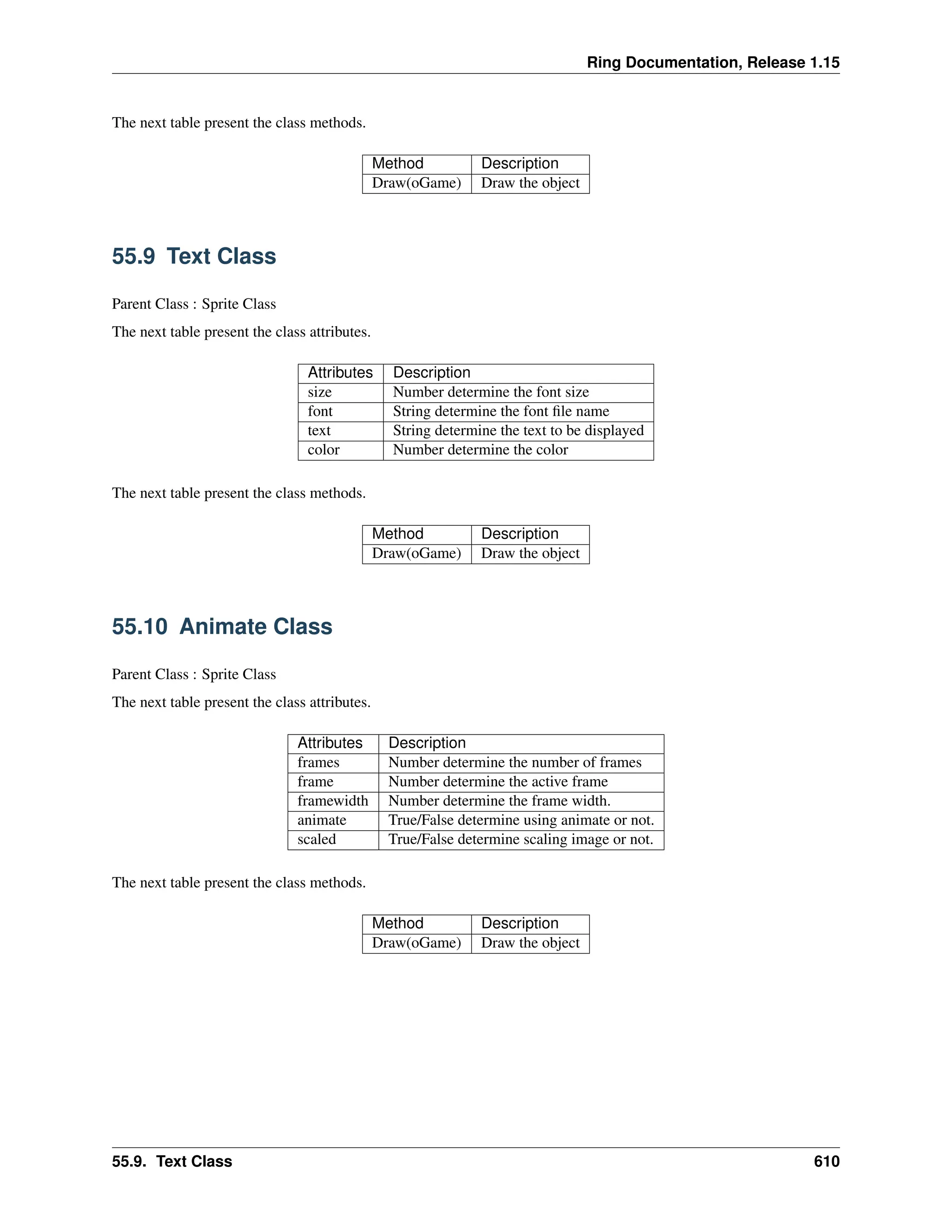 Ring Documentation, Release 1.15

The next table present the class methods.

| Method | Description |
|---|---|
| Draw(oGame) | Draw the object |

55.9 Text Class

Parent Class : Sprite Class

The next table present the class attributes.

| Attributes | Description |
|---|---|
| size | Number determine the font size |
| font | String determine the font file name |
| text | String determine the text to be displayed |
| color | Number determine the color |

The next table present the class methods.

| Method | Description |
|---|---|
| Draw(oGame) | Draw the object |

55.10 Animate Class

Parent Class : Sprite Class

The next table present the class attributes.

| Attributes | Description |
|---|---|
| frames | Number determine the number of frames |
| frame | Number determine the active frame |
| framewidth | Number determine the frame width. |
| animate | True/False determine using animate or not. |
| scaled | True/False determine scaling image or not. |

The next table present the class methods.

| Method | Description |
|---|---|
| Draw(oGame) | Draw the object |

55.9. Text Class 610